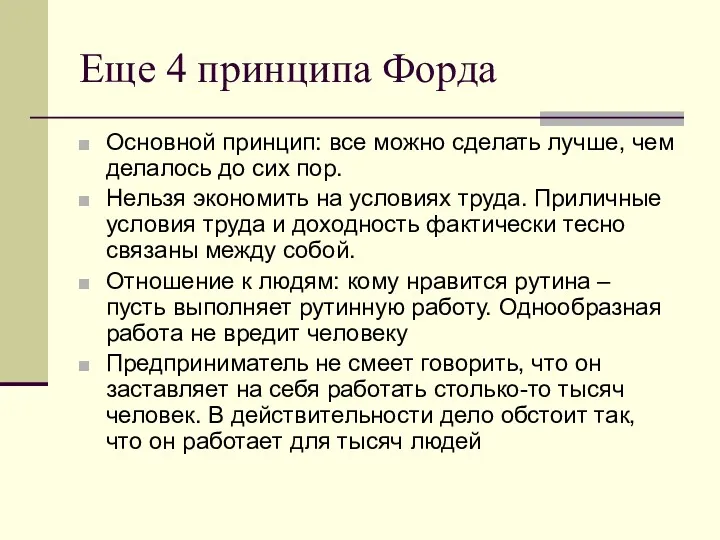 Еще 4 принципа Форда

Основной принцип: все можно сделать лучше, чем делалось до сих пор.

Нельзя экономить на условиях труда. Приличные условия труда и доходность фактически тесно связаны между собой.

Отношение к людям: кому нравится рутина – пусть выполняет рутинную работу. Однообразная работа не вредит человеку

Предприниматель не смеет говорить, что он заставляет на себя работать столько-то тысяч человек. В действительности дело обстоит так, что он работает для тысяч людей